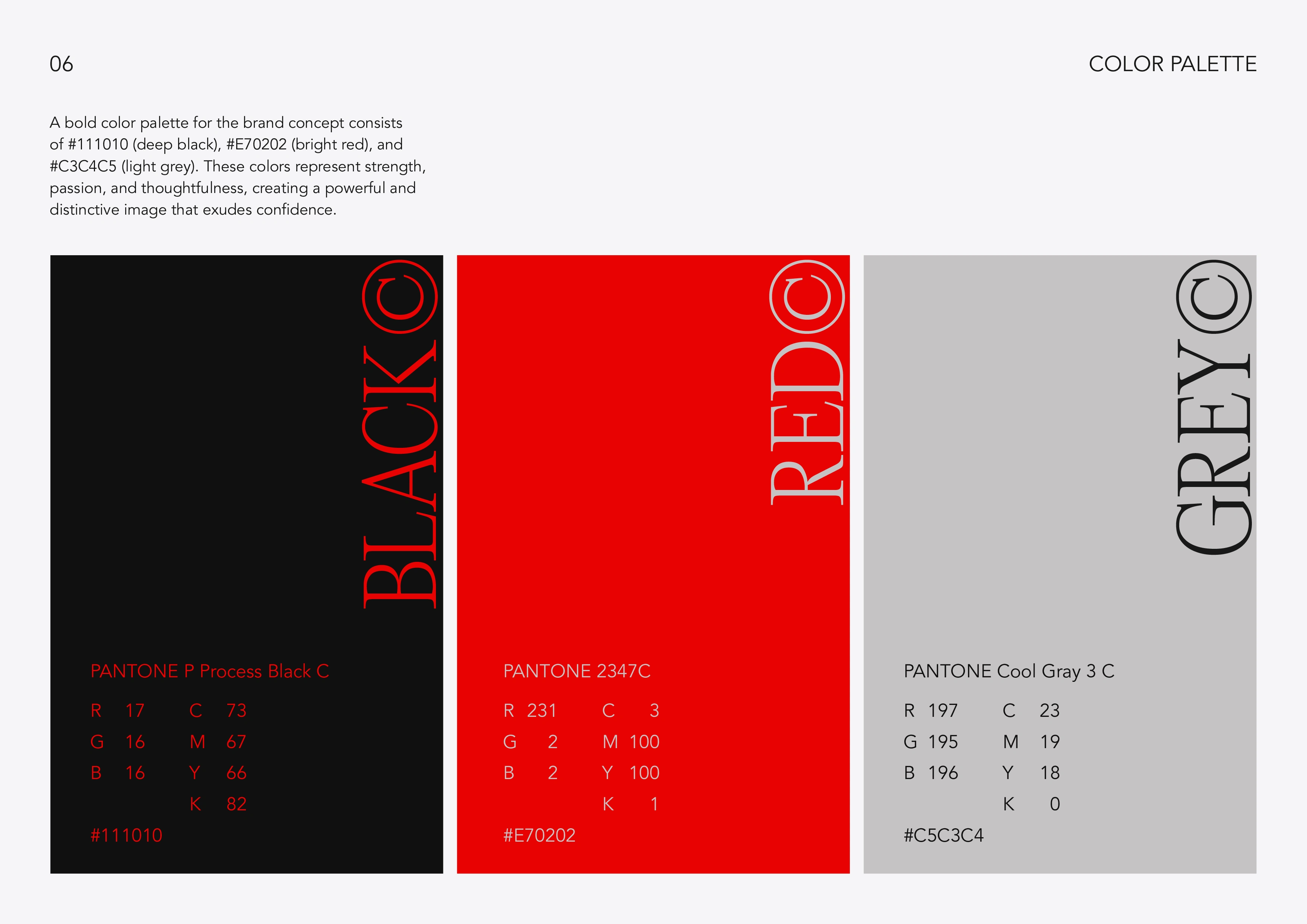 06

COLOR PALETTE

A bold color palette for the brand concept consists of #111010 (deep black), #E70202 (bright red), and #C3C4C5 (light grey). These colors represent strength, passion, and thoughtfulness, creating a powerful and distinctive image that exudes confidence.

BLACK©

PANTONE P Process Black C

R 17 C 73
G 16 M 67
B 16 Y 66
K 82

#111010

RED©

PANTONE 2347C

R 231 C 3
G 2 M 100
B 2 Y 100
K 1

#E70202

GREY©

PANTONE Cool Gray 3 C

R 197 C 23
G 195 M 19
B 196 Y 18
K 0

#C5C3C4